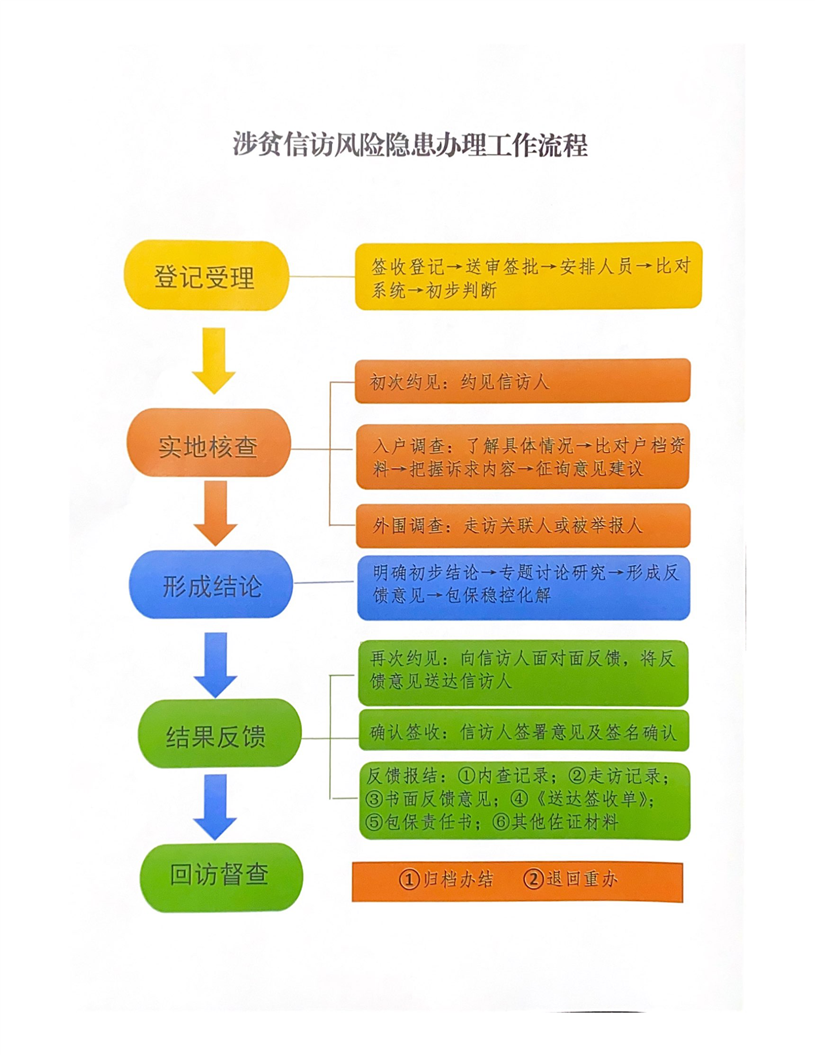 涉贫信访风险隐患办理工作流程

登记受理

签收登记→送审签批→安排人员→比对系统→初步判断

实地核查

初次约见：约见信访人

入户调查：了解具体情况→比对户档资料→把握诉求内容→征询意见建议

外围调查：走访关联人或被举报人

形成结论

明确初步结论→专题讨论研究→形成反馈意见→包保稳控化解

结果反馈

再次约见：向信访人面对面反馈，将反馈意见送达信访人

确认签收：信访人签署意见及签名确认

反馈报结：①内查记录；②走访记录；③书面反馈意见；④《送达签收单》；⑤包保责任书；⑥其他佐证材料

回访督查

①归档办结　②退回重办